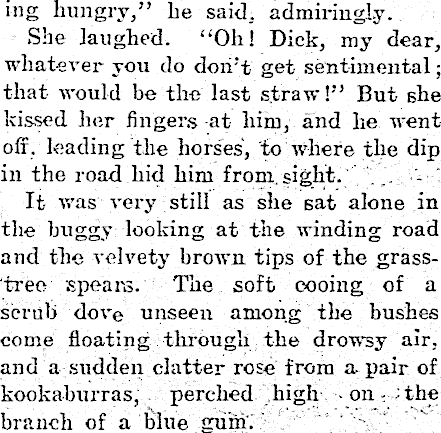 ing hungry," he said, admiringly.

She laughed. "Oh! Dick, my dear, whatever you do don't get sentimental; that would be the last straw!" But she kissed her fingers at him, and he went off, leading the horses, to where the dip in the road hid him from sight.

It was very still as she sat alone in the buggy looking at the winding road and the velvety brown tips of the grass-tree spears. The soft cooing of a scrub dove unseen among the bushes come floating through the drowsy air, and a sudden clatter rose from a pair of kookaburras, perched high on the branch of a blue gum.